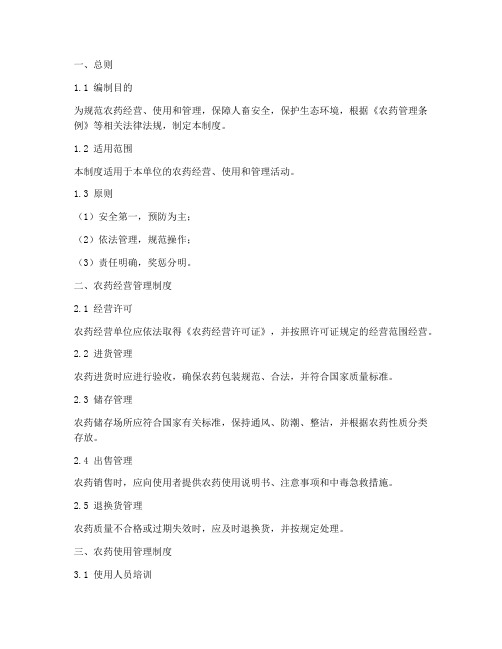 一、总则

1.1 编制目的

为规范农药经营、使用和管理，保障人畜安全，保护生态环境，根据《农药管理条例》等相关法律法规，制定本制度。

1.2 适用范围

本制度适用于本单位的农药经营、使用和管理活动。

1.3 原则

（1）安全第一，预防为主；

（2）依法管理，规范操作；

（3）责任明确，奖惩分明。

二、农药经营管理制度

2.1 经营许可

农药经营单位应依法取得《农药经营许可证》，并按照许可证规定的经营范围经营。

2.2 进货管理

农药进货时应进行验收，确保农药包装规范、合法，并符合国家质量标准。

2.3 储存管理

农药储存场所应符合国家有关标准，保持通风、防潮、整洁，并根据农药性质分类存放。

2.4 出售管理

农药销售时，应向使用者提供农药使用说明书、注意事项和中毒急救措施。

2.5 退换货管理

农药质量不合格或过期失效时，应及时退换货，并按规定处理。

三、农药使用管理制度

3.1 使用人员培训